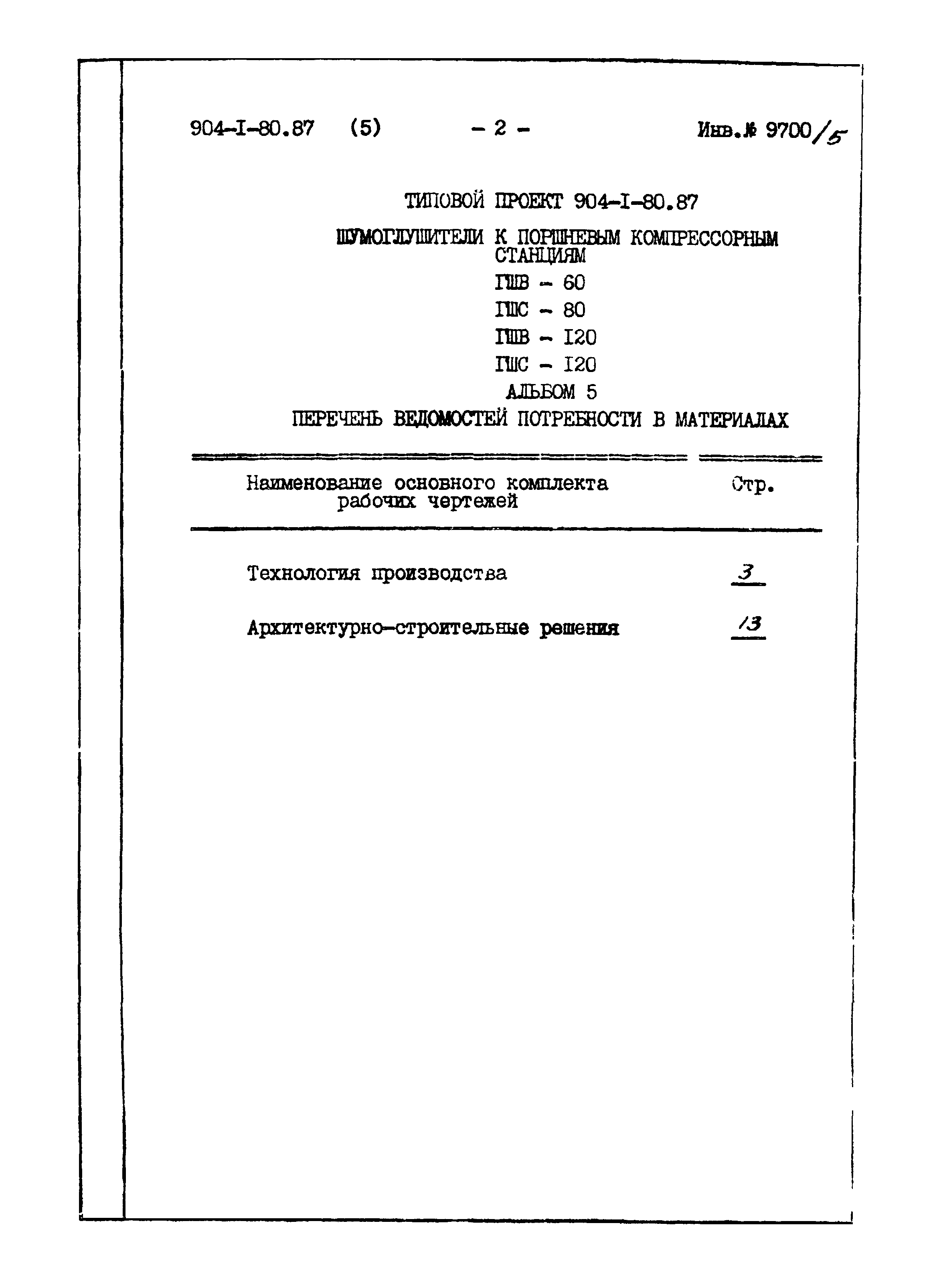 904-I-80.87 (5) - 2 - Инв.№ 9700/5

ТИПОВОЙ ПРОЕКТ 904-I-80.87

ШУМОГЛУШИТЕЛИ К ПОРШНЕВЫМ КОМПРЕССОРНЫМ СТАНЦИЯМ

ГШВ - 60

ГШС - 80

ГШВ - I20

ГШС - I20

АЛЬБОМ 5

ПЕРЕЧЕНЬ ВЕДОМОСТЕЙ ПОТРЕБНОСТИ В МАТЕРИАЛАХ

| Наименование основного комплекта рабочих чертежей | Стр. |
|---|---|
| Технология производства | 3 |
| Архитектурно-строительные решения | 13 |